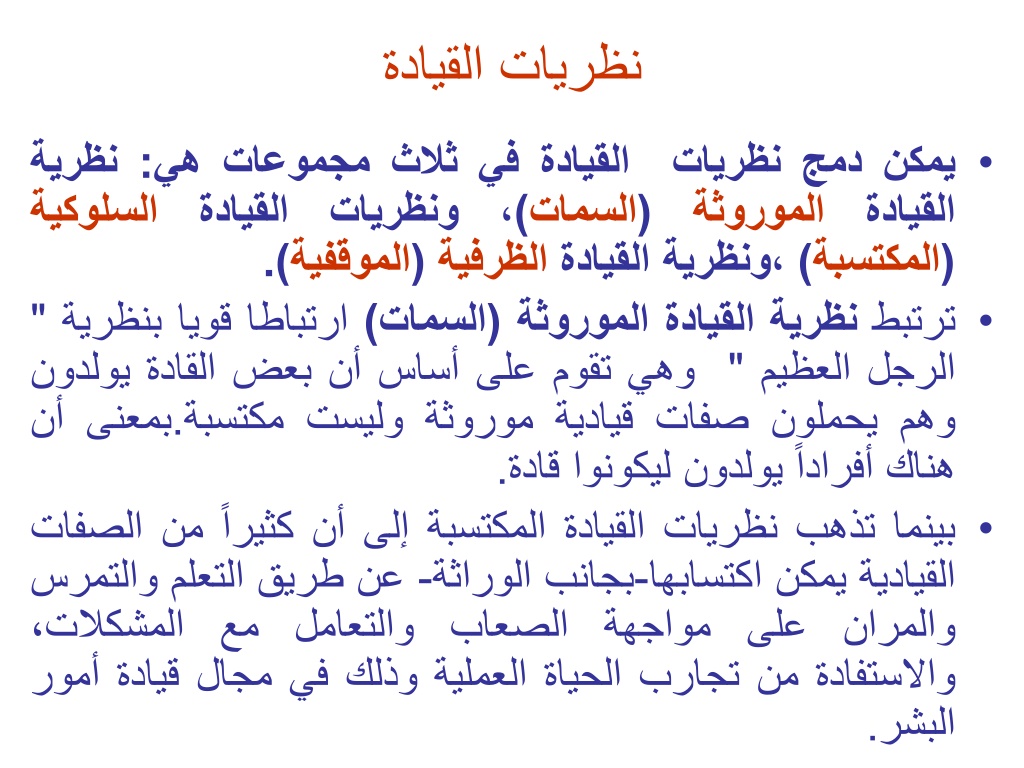 نظريات القيادة

• يمكن دمج نظريات القيادة في ثلاث مجموعات هي: نظرية القيادة الموروثة (السمات)، ونظريات القيادة السلوكية (المكتسبة) ،ونظرية القيادة الظرفية (الموقفية).

• ترتبط نظرية القيادة الموروثة (السمات) ارتباطا قويا بنظرية " الرجل العظيم " وهي تقوم على أساس أن بعض القادة يولدون وهم يحملون صفات قيادية موروثة وليست مكتسبة.بمعنى أن هناك أفراداً يولدون ليكونوا قادة.

• بينما تذهب نظريات القيادة المكتسبة إلى أن كثيراً من الصفات القيادية يمكن اكتسابها-بجانب الوراثة- عن طريق التعلم والتمرس والمران على مواجهة الصعاب والتعامل مع المشكلات، والاستفادة من تجارب الحياة العملية وذلك في مجال قيادة أمور البشر.